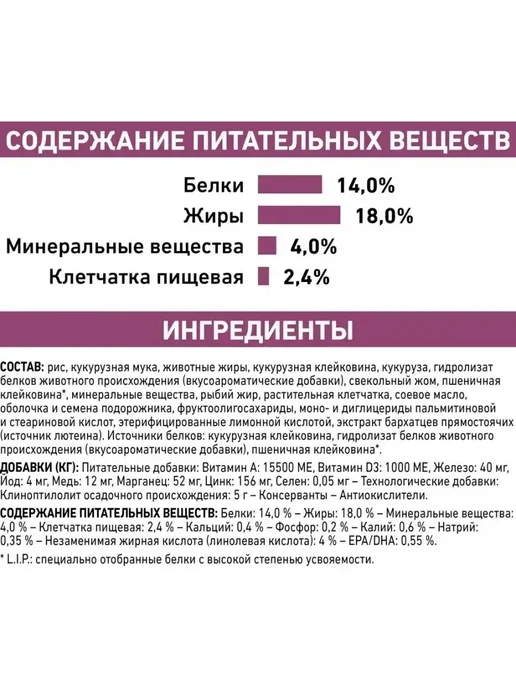 СОДЕРЖАНИЕ ПИТАТЕЛЬНЫХ ВЕЩЕСТВ

Белки 14,0%
Жиры 18,0%
Минеральные вещества 4,0%
Клетчатка пищевая 2,4%

ИНГРЕДИЕНТЫ

СОСТАВ: рис, кукурузная мука, животные жиры, кукурузная клейковина, кукуруза, гидролизат белков животного происхождения (вкусоароматические добавки), свекольный жом, пшеничная клейковина*, минеральные вещества, рыбий жир, растительная клетчатка, соевое масло, оболочка и семена подорожника, фруктоолигосахариды, моно- и диглицериды пальмитиновой и стеариновой кислот, этерифицированные лимонной кислотой, экстракт бархатцев прямостоячих (источник лютеина). Источники белков: кукурузная клейковина, гидролизат белков животного происхождения (вкусоароматические добавки), пшеничная клейковина*.

ДОБАВКИ (КГ): Питательные добавки: Витамин А: 15500 МЕ, Витамин D3: 1000 МЕ, Железо: 40 мг, Йод: 4 мг, Медь: 12 мг, Марганец: 52 мг, Цинк: 156 мг, Селен: 0,05 мг – Технологические добавки: Клиноптилолит осадочного происхождения: 5 г – Консерванты – Антиокислители.

СОДЕРЖАНИЕ ПИТАТЕЛЬНЫХ ВЕЩЕСТВ: Белки: 14,0 % – Жиры: 18,0 % – Минеральные вещества: 4,0 % – Клетчатка пищевая: 2,4 % – Кальций: 0,4 % – Фосфор: 0,2 % – Калий: 0,6 % – Натрий: 0,35 % – Незаменимая жирная кислота (линолевая кислота): 4 % – EPA/DHA: 0,55 %.

* L.I.P.: специально отобранные белки с высокой степенью усвояемости.